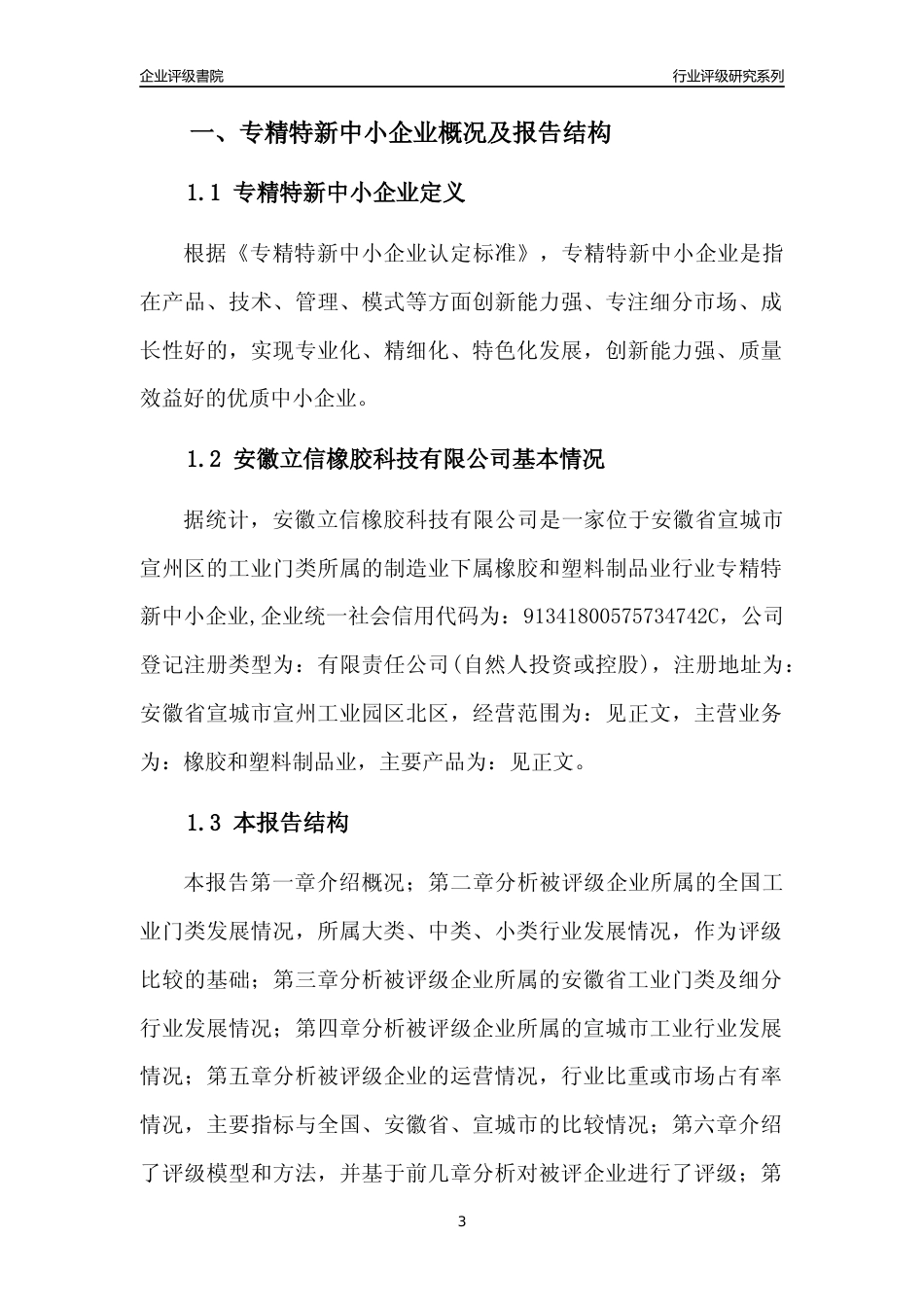 企业评级書院

行业评级研究系列

一、专精特新中小企业概况及报告结构

1.1 专精特新中小企业定义

根据《专精特新中小企业认定标准》，专精特新中小企业是指在产品、技术、管理、模式等方面创新能力强、专注细分市场、成长性好的，实现专业化、精细化、特色化发展，创新能力强、质量效益好的优质中小企业。

1.2 安徽立信橡胶科技有限公司基本情况

据统计，安徽立信橡胶科技有限公司是一家位于安徽省宣城市宣州区的工业门类所属的制造业下属橡胶和塑料制品业行业专精特新中小企业,企业统一社会信用代码为：91341800575734742C，公司登记注册类型为：有限责任公司(自然人投资或控股)，注册地址为：安徽省宣城市宣州工业园区北区，经营范围为：见正文，主营业务为：橡胶和塑料制品业，主要产品为：见正文。

1.3 本报告结构

本报告第一章介绍概况；第二章分析被评级企业所属的全国工业门类发展情况，所属大类、中类、小类行业发展情况，作为评级比较的基础；第三章分析被评级企业所属的安徽省工业门类及细分行业发展情况；第四章分析被评级企业所属的宣城市工业行业发展情况；第五章分析被评级企业的运营情况，行业比重或市场占有率情况，主要指标与全国、安徽省、宣城市的比较情况；第六章介绍了评级模型和方法，并基于前几章分析对被评企业进行了评级；第

3